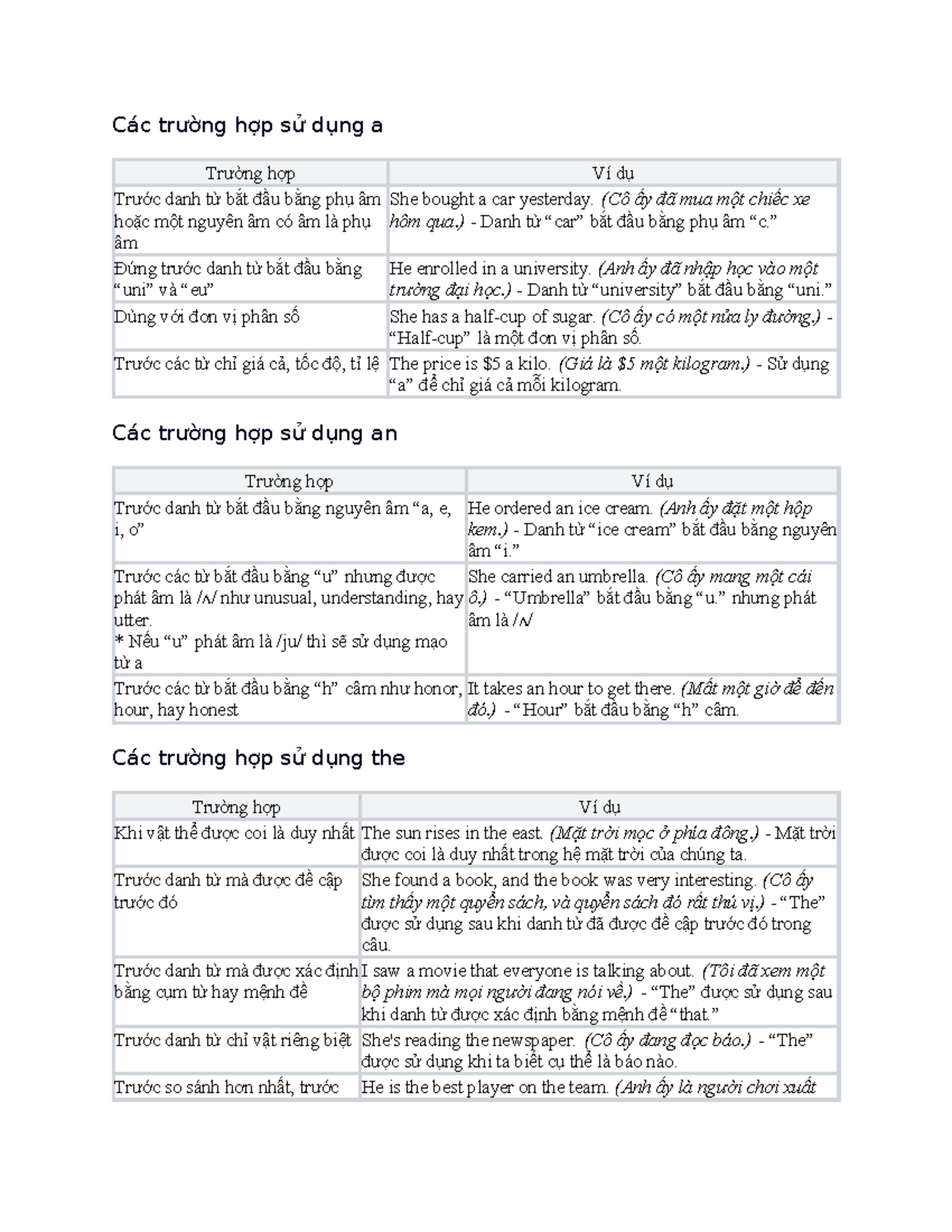 Các trường hợp sử dụng a

| Trường hợp | Ví dụ |
|---|---|
| Trước danh từ bắt đầu bằng phụ âm hoặc một nguyên âm có âm là phụ âm | She bought a car yesterday. (Cô ấy đã mua một chiếc xe hôm qua.) - Danh từ "car" bắt đầu bằng phụ âm "c." |
| Đứng trước danh từ bắt đầu bằng "uni" và "eu" | He enrolled in a university. (Anh ấy đã nhập học vào một trường đại học.) - Danh từ "university" bắt đầu bằng "uni." |
| Dùng với đơn vị phân số | She has a half-cup of sugar. (Cô ấy có một nửa ly đường.) - "Half-cup" là một đơn vị phân số. |
| Trước các từ chỉ giá cả, tốc độ, tỉ lệ | The price is $5 a kilo. (Giá là $5 một kilogram.) - Sử dụng "a" để chỉ giá cả mỗi kilogram. |

Các trường hợp sử dụng an

| Trường hợp | Ví dụ |
|---|---|
| Trước danh từ bắt đầu bằng nguyên âm "a, e, i, o" | He ordered an ice cream. (Anh ấy đặt một hộp kem.) - Danh từ "ice cream" bắt đầu bằng nguyên âm "i." |
| Trước các từ bắt đầu bằng "u" nhưng được phát âm là /ʌ/ như unusual, understanding, hay utter. * Nếu "u" phát âm là /ju/ thì sẽ sử dụng mạo từ a | She carried an umbrella. (Cô ấy mang một cái ô.) - "Umbrella" bắt đầu bằng "u." nhưng phát âm là /ʌ/ |
| Trước các từ bắt đầu bằng "h" câm như honor, hour, hay honest | It takes an hour to get there. (Mất một giờ để đến đó.) - "Hour" bắt đầu bằng "h" câm. |

Các trường hợp sử dụng the

| Trường hợp | Ví dụ |
|---|---|
| Khi vật thể được coi là duy nhất | The sun rises in the east. (Mặt trời mọc ở phía đông.) - Mặt trời được coi là duy nhất trong hệ mặt trời của chúng ta. |
| Trước danh từ mà được đề cập trước đó | She found a book, and the book was very interesting. (Cô ấy tìm thấy một quyển sách, và quyển sách đó rất thú vị.) - "The" được sử dụng sau khi danh từ đã được đề cập trước đó trong câu. |
| Trước danh từ mà được xác định bằng cụm từ hay mệnh đề | I saw a movie that everyone is talking about. (Tôi đã xem một bộ phim mà mọi người đang nói về.) - "The" được sử dụng sau khi danh từ được xác định bằng mệnh đề "that." |
| Trước danh từ chỉ vật riêng biệt | She's reading the newspaper. (Cô ấy đang đọc báo.) - "The" được sử dụng khi ta biết cụ thể là báo nào. |
| Trước so sánh hơn nhất, trước | He is the best player on the team. (Anh ấy là người chơi xuất |